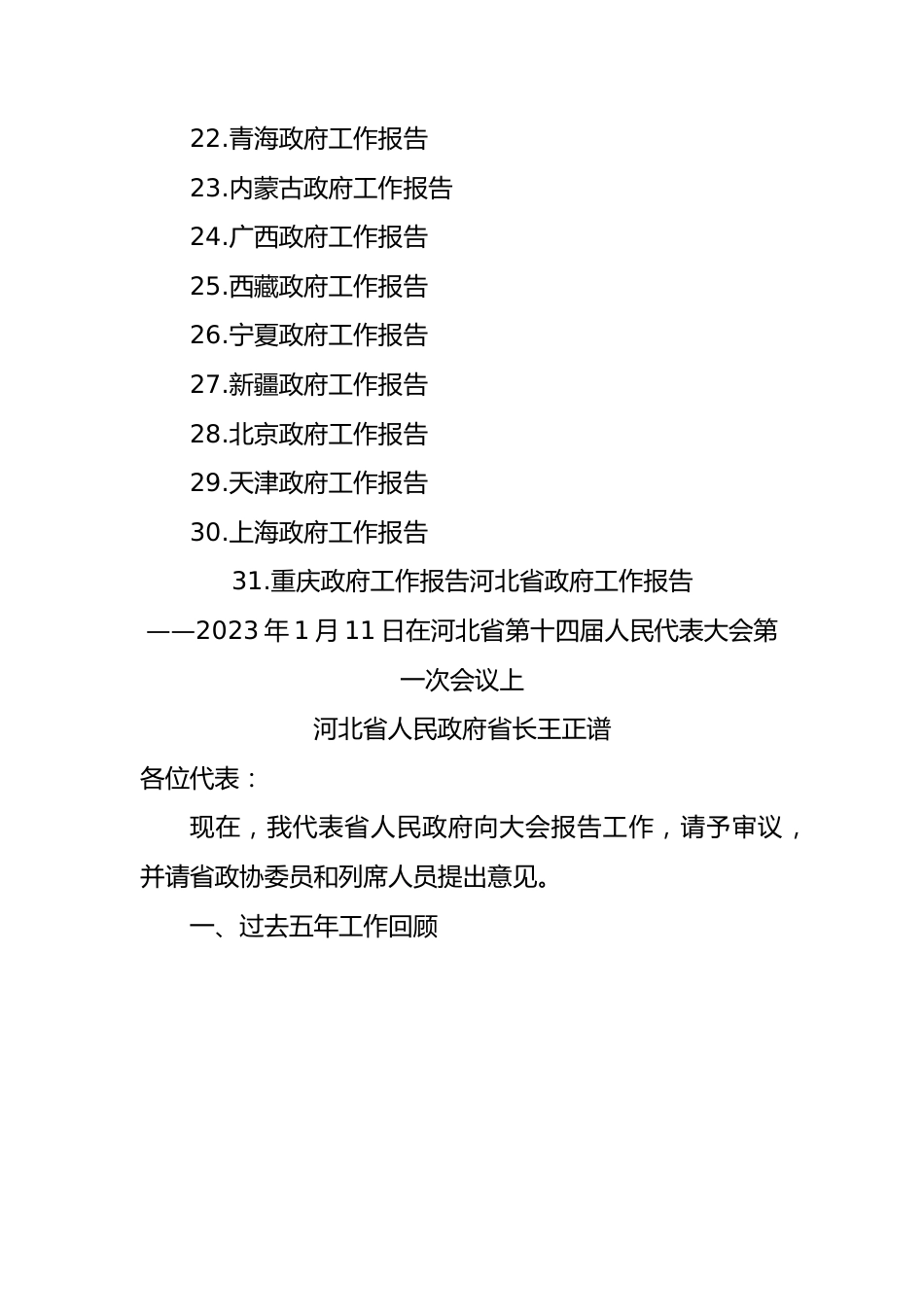 22.青海政府工作报告

23.内蒙古政府工作报告

24.广西政府工作报告

25.西藏政府工作报告

26.宁夏政府工作报告

27.新疆政府工作报告

28.北京政府工作报告

29.天津政府工作报告

30.上海政府工作报告

31.重庆政府工作报告河北省政府工作报告

——2023年1月11日在河北省第十四届人民代表大会第一次会议上

河北省人民政府省长王正谱

各位代表：

现在，我代表省人民政府向大会报告工作，请予审议，并请省政协委员和列席人员提出意见。

一、过去五年工作回顾